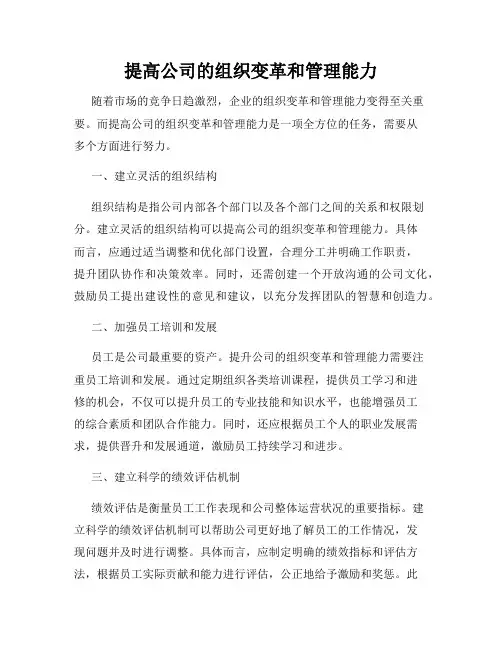 提高公司的组织变革和管理能力

随着市场的竞争日趋激烈，企业的组织变革和管理能力变得至关重要。而提高公司的组织变革和管理能力是一项全方位的任务，需要从多个方面进行努力。

一、建立灵活的组织结构

组织结构是指公司内部各个部门以及各个部门之间的关系和权限划分。建立灵活的组织结构可以提高公司的组织变革和管理能力。具体而言，应通过适当调整和优化部门设置，合理分工并明确工作职责，提升团队协作和决策效率。同时，还需创建一个开放沟通的公司文化，鼓励员工提出建设性的意见和建议，以充分发挥团队的智慧和创造力。

二、加强员工培训和发展

员工是公司最重要的资产。提升公司的组织变革和管理能力需要注重员工培训和发展。通过定期组织各类培训课程，提供员工学习和进修的机会，不仅可以提升员工的专业技能和知识水平，也能增强员工的综合素质和团队合作能力。同时，还应根据员工个人的职业发展需求，提供晋升和发展通道，激励员工持续学习和进步。

三、建立科学的绩效评估机制

绩效评估是衡量员工工作表现和公司整体运营状况的重要指标。建立科学的绩效评估机制可以帮助公司更好地了解员工的工作情况，发现问题并及时进行调整。具体而言，应制定明确的绩效指标和评估方法，根据员工实际贡献和能力进行评估，公正地给予激励和奖惩。此